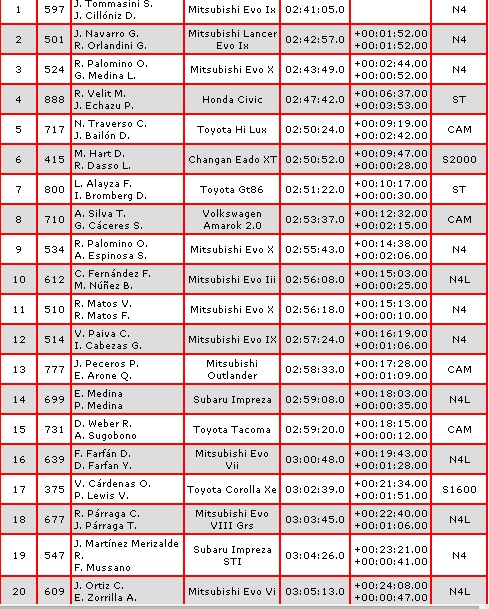 | 1 | 597 | J. Tommasini S. J. Cillóniz D. | Mitsubishi Evo Ix | 02:41:05.0 | | N4 |
|---|---|---|---|---|---|---|
| 2 | 501 | J. Navarro G. R. Orlandini G. | Mitsubishi Lancer Evo Ix | 02:42:57.0 | +00:01:52.00 +00:01:52.00 | N4 |
| 3 | 524 | R. Palomino O. G. Medina L. | Mitsubishi Evo X | 02:43:49.0 | +00:02:44.00 +00:00:52.00 | N4 |
| 4 | 888 | R. Velit M. J. Echazu P. | Honda Civic | 02:47:42.0 | +00:06:37.00 +00:03:53.00 | ST |
| 5 | 717 | N. Traverso C. J. Bailón D. | Toyota Hi Lux | 02:50:24.0 | +00:09:19.00 +00:02:42.00 | CAM |
| 6 | 415 | M. Hart D. R. Dasso L. | Changan Eado XT | 02:50:52.0 | +00:09:47.00 +00:00:28.00 | S2000 |
| 7 | 800 | L. Alayza F. I. Bromberg D. | Toyota Gt86 | 02:51:22.0 | +00:10:17.00 +00:00:30.00 | ST |
| 8 | 710 | A. Silva T. G. Cáceres S. | Volkswagen Amarok 2.0 | 02:53:37.0 | +00:12:32.00 +00:02:15.00 | CAM |
| 9 | 534 | R. Palomino O. A. Espinosa S. | Mitsubishi Evo X | 02:55:43.0 | +00:14:38.00 +00:02:06.00 | N4 |
| 10 | 612 | C. Fernández F. M. Núñez B. | Mitsubishi Evo Iii | 02:56:08.0 | +00:15:03.00 +00:00:25.00 | N4L |
| 11 | 510 | R. Matos V. R. Matos F. | Mitsubishi Evo X | 02:56:18.0 | +00:15:13.00 +00:00:10.00 | N4 |
| 12 | 514 | V. Paiva C. I. Cabezas G. | Mitsubishi Evo IX | 02:57:24.0 | +00:16:19.00 +00:01:06.00 | N4 |
| 13 | 777 | J. Peceros P. E. Arone Q. | Mitsubishi Outlander | 02:58:33.0 | +00:17:28.00 +00:01:09.00 | CAM |
| 14 | 699 | E. Medina P. Medina | Subaru Impreza | 02:59:08.0 | +00:18:03.00 +00:00:35.00 | N4L |
| 15 | 731 | D. Weber R. A. Sugobono | Toyota Tacoma | 02:59:20.0 | +00:18:15.00 +00:00:12.00 | CAM |
| 16 | 639 | F. Farfán D. D. Farfan Y. | Mitsubishi Evo Vii | 03:00:48.0 | +00:19:43.00 +00:01:28.00 | N4L |
| 17 | 375 | V. Cárdenas O. P. Lewis V. | Toyota Corolla Xe | 03:02:39.0 | +00:21:34.00 +00:01:51.00 | S1600 |
| 18 | 677 | R. Párraga C. J. Párraga T. | Mitsubishi Evo VIII Grs | 03:03:45.0 | +00:22:40.00 +00:01:06.00 | N4L |
| 19 | 547 | J. Martínez Merizalde R. F. Mussano | Subaru Impreza STI | 03:04:26.0 | +00:23:21.00 +00:00:41.00 | N4 |
| 20 | 609 | J. Ortiz C. E. Zorrilla A. | Mitsubishi Evo Vi | 03:05:13.0 | +00:24:08.00 +00:00:47.00 | N4L |